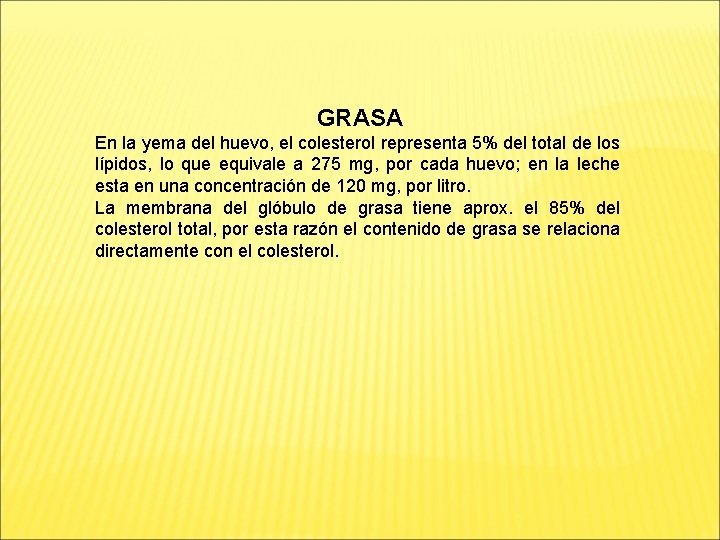 GRASA

En la yema del huevo, el colesterol representa 5% del total de los lípidos, lo que equivale a 275 mg, por cada huevo; en la leche esta en una concentración de 120 mg, por litro.

La membrana del glóbulo de grasa tiene aprox. el 85% del colesterol total, por esta razón el contenido de grasa se relaciona directamente con el colesterol.